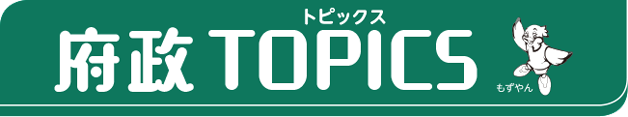 トピックス
府政 TOPICS
もずやん